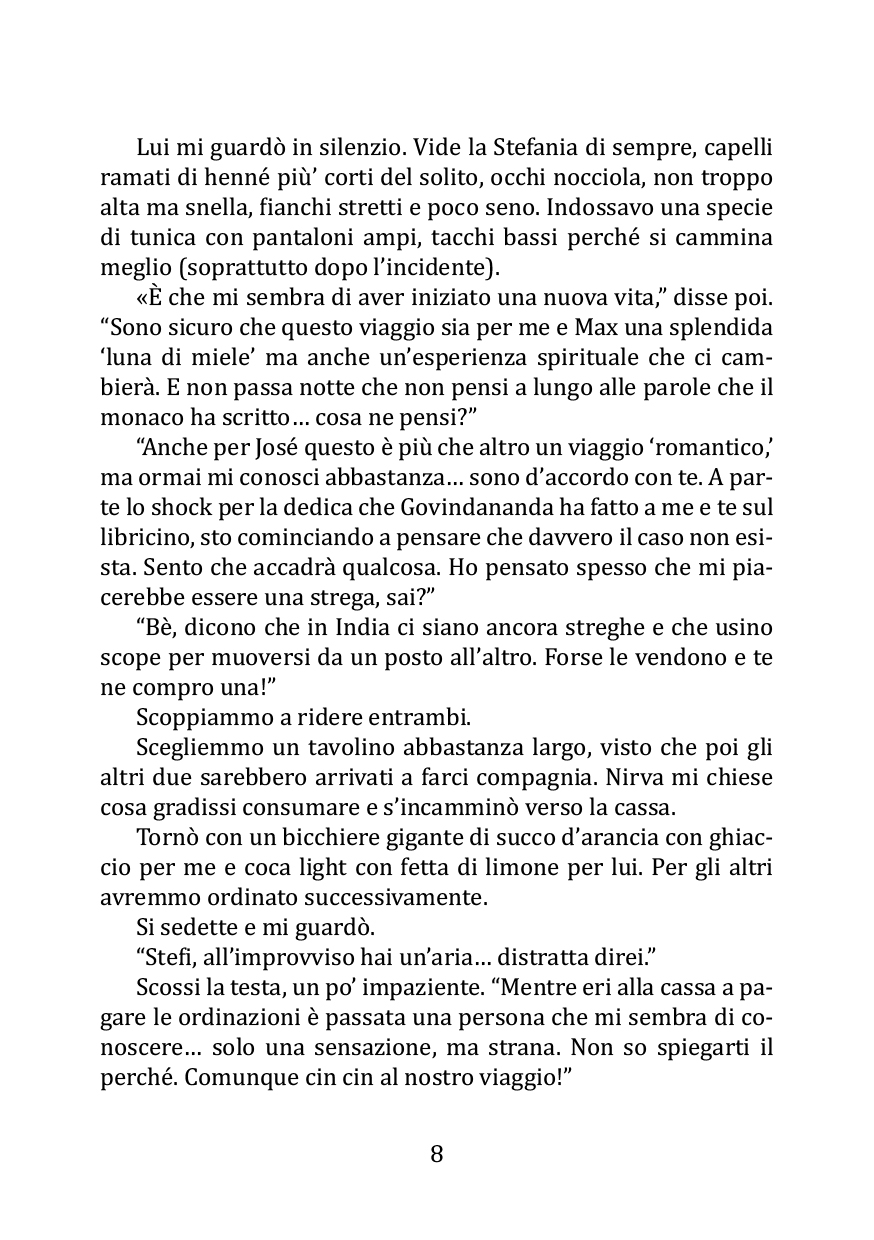 Lui mi guardò in silenzio. Vide la Stefania di sempre, capelli ramati di henné più' corti del solito, occhi nocciola, non troppo alta ma snella, fianchi stretti e poco seno. Indossavo una specie di tunica con pantaloni ampi, tacchi bassi perché si cammina meglio (soprattutto dopo l'incidente).

«È che mi sembra di aver iniziato una nuova vita," disse poi. "Sono sicuro che questo viaggio sia per me e Max una splendida 'luna di miele' ma anche un'esperienza spirituale che ci cambierà. E non passa notte che non pensi a lungo alle parole che il monaco ha scritto… cosa ne pensi?"

"Anche per José questo è più che altro un viaggio 'romantico,' ma ormai mi conosci abbastanza… sono d'accordo con te. A parte lo shock per la dedica che Govindananda ha fatto a me e te sul libricino, sto cominciando a pensare che davvero il caso non esista. Sento che accadrà qualcosa. Ho pensato spesso che mi piacerebbe essere una strega, sai?"

"Bè, dicono che in India ci siano ancora streghe e che usino scope per muoversi da un posto all'altro. Forse le vendono e te ne compro una!"

Scoppiammo a ridere entrambi.

Scegliemmo un tavolino abbastanza largo, visto che poi gli altri due sarebbero arrivati a farci compagnia. Nirva mi chiese cosa gradissi consumare e s'incamminò verso la cassa.

Tornò con un bicchiere gigante di succo d'arancia con ghiaccio per me e coca light con fetta di limone per lui. Per gli altri avremmo ordinato successivamente.

Si sedette e mi guardò.

"Stefi, all'improvviso hai un'aria… distratta direi."

Scossi la testa, un po' impaziente. "Mentre eri alla cassa a pagare le ordinazioni è passata una persona che mi sembra di conoscere… solo una sensazione, ma strana. Non so spiegarti il perché. Comunque cin cin al nostro viaggio!"

8